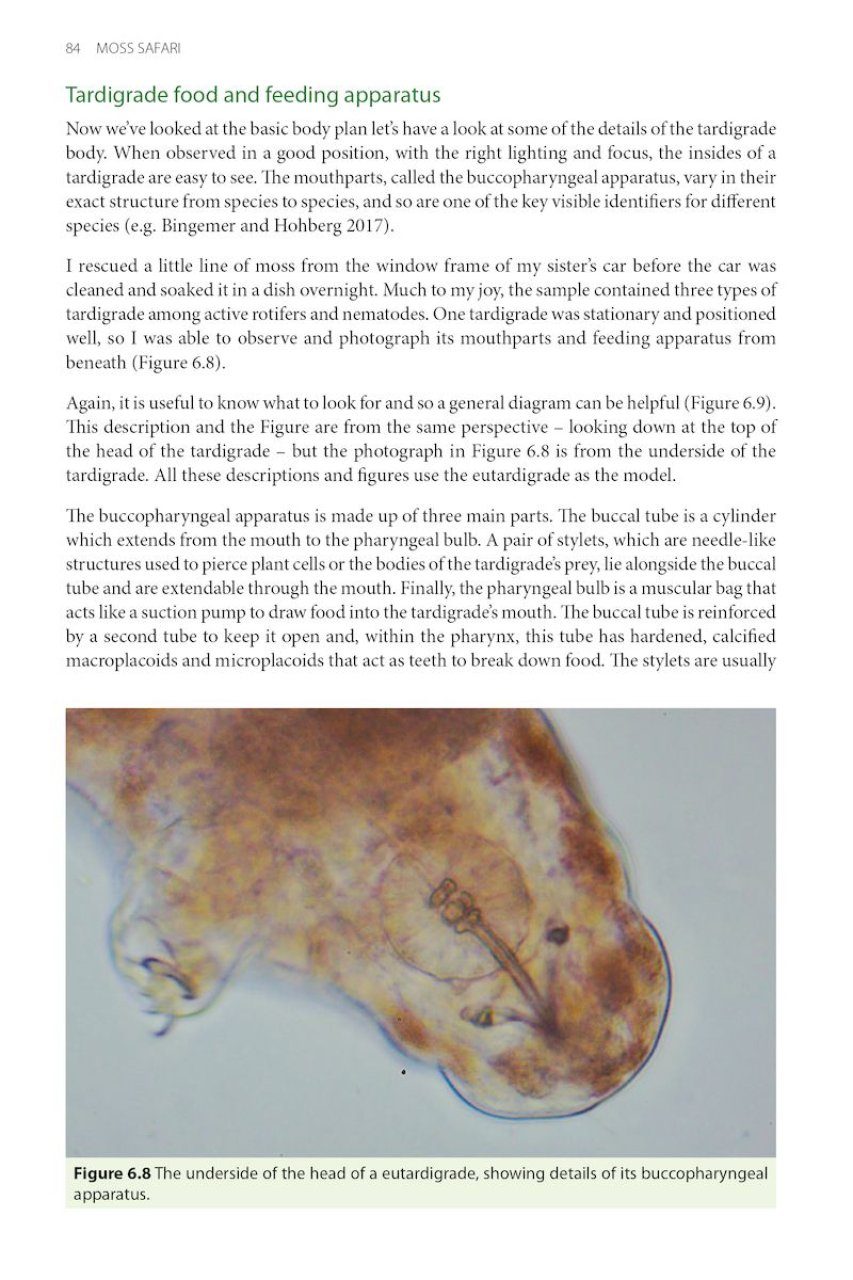 84 MOSS SAFARI

Tardigrade food and feeding apparatus

Now we've looked at the basic body plan let's have a look at some of the details of the tardigrade body. When observed in a good position, with the right lighting and focus, the insides of a tardigrade are easy to see. The mouthparts, called the buccopharyngeal apparatus, vary in their exact structure from species to species, and so are one of the key visible identifiers for different species (e.g. Bingemer and Hohberg 2017).

I rescued a little line of moss from the window frame of my sister's car before the car was cleaned and soaked it in a dish overnight. Much to my joy, the sample contained three types of tardigrade among active rotifers and nematodes. One tardigrade was stationary and positioned well, so I was able to observe and photograph its mouthparts and feeding apparatus from beneath (Figure 6.8).

Again, it is useful to know what to look for and so a general diagram can be helpful (Figure 6.9). This description and the Figure are from the same perspective – looking down at the top of the head of the tardigrade – but the photograph in Figure 6.8 is from the underside of the tardigrade. All these descriptions and figures use the eutardigrade as the model.

The buccopharyngeal apparatus is made up of three main parts. The buccal tube is a cylinder which extends from the mouth to the pharyngeal bulb. A pair of stylets, which are needle-like structures used to pierce plant cells or the bodies of the tardigrade's prey, lie alongside the buccal tube and are extendable through the mouth. Finally, the pharyngeal bulb is a muscular bag that acts like a suction pump to draw food into the tardigrade's mouth. The buccal tube is reinforced by a second tube to keep it open and, within the pharynx, this tube has hardened, calcified macroplacoids and microplacoids that act as teeth to break down food. The stylets are usually

Figure 6.8 The underside of the head of a eutardigrade, showing details of its buccopharyngeal apparatus.